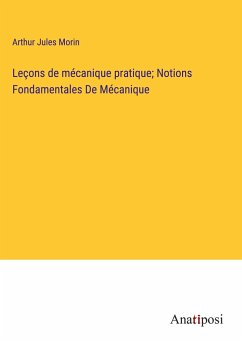 Arthur Jules Morin

Leçons de mécanique pratique; Notions Fondamentales De Mécanique

Anatiposi